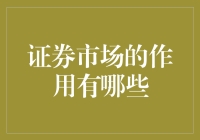 证券市场的作用有哪些